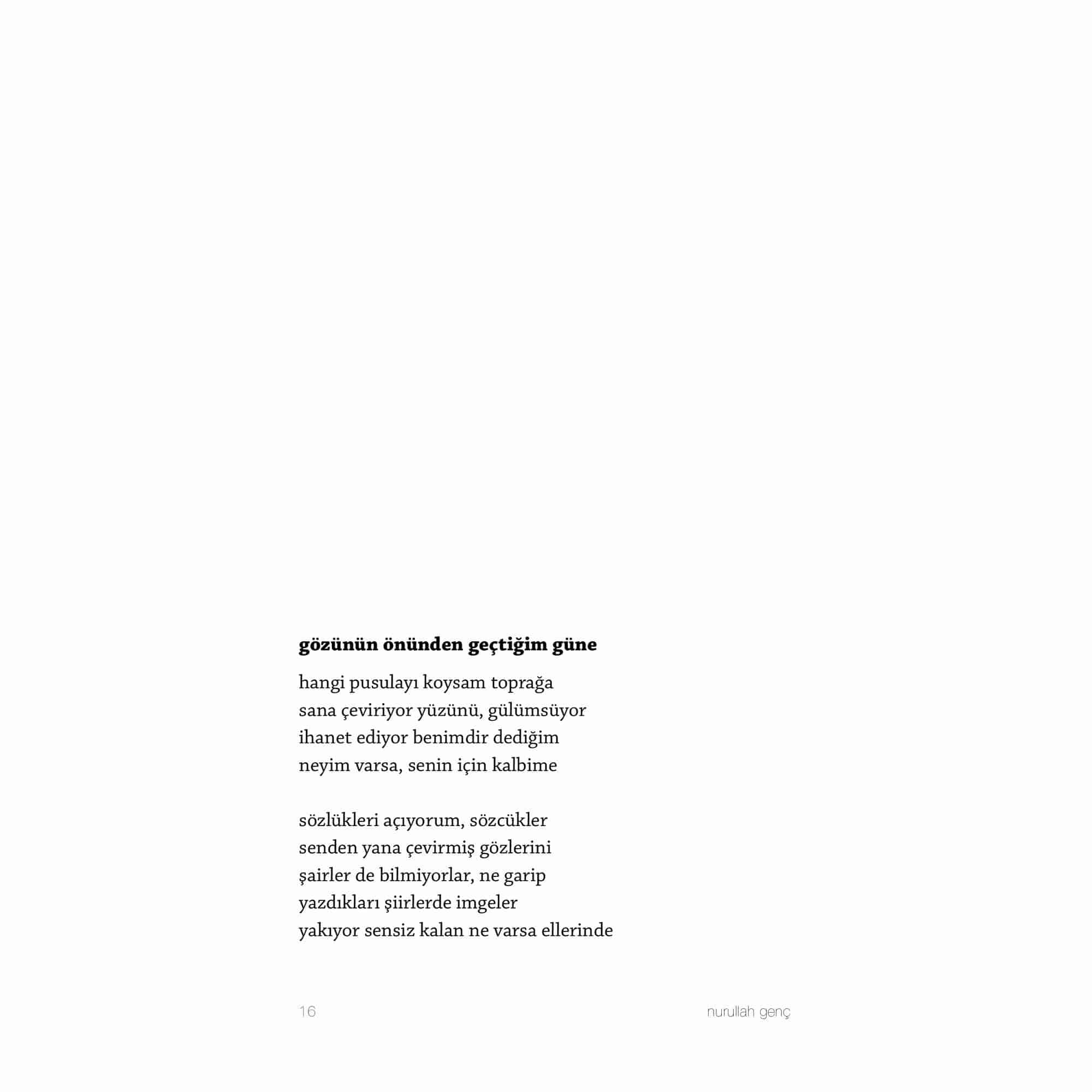 gözünün önünden geçtiğim güne

hangi pusulayı koysam toprağa
sana çeviriyor yüzünü, gülümsüyor
ihanet ediyor benimdir dediğim
neyim varsa, senin için kalbime

sözlükleri açıyorum, sözcükler
senden yana çevirmiş gözlerini
şairler de bilmiyorlar, ne garip
yazdıkları şiirlerde imgeler
yakıyor sensiz kalan ne varsa ellerinde

16

nurullah genç